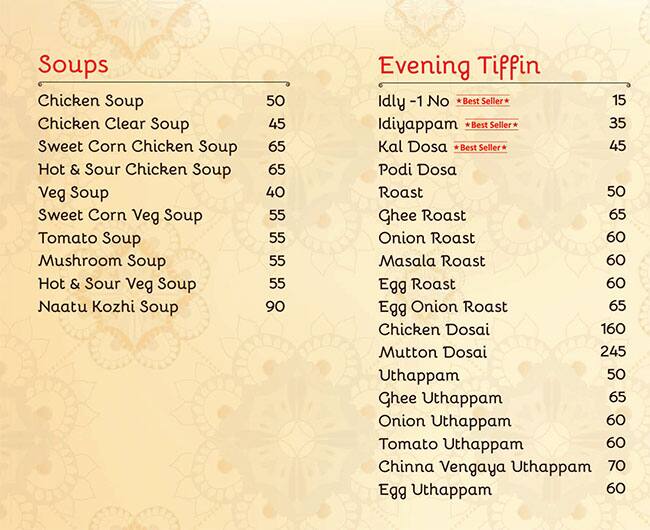 Soups

| | |
|---|---|
| Chicken Soup | 50 |
| Chicken Clear Soup | 45 |
| Sweet Corn Chicken Soup | 65 |
| Hot & Sour Chicken Soup | 65 |
| Veg Soup | 40 |
| Sweet Corn Veg Soup | 55 |
| Tomato Soup | 55 |
| Mushroom Soup | 55 |
| Hot & Sour Veg Soup | 55 |
| Naatu Kozhi Soup | 90 |

Evening Tiffin

| | |
|---|---|
| Idly -1 No ★Best Seller★ | 15 |
| Idiyappam ★Best Seller★ | 35 |
| Kal Dosa ★Best Seller★ | 45 |
| Podi Dosa | |
| Roast | 50 |
| Ghee Roast | 65 |
| Onion Roast | 60 |
| Masala Roast | 60 |
| Egg Roast | 60 |
| Egg Onion Roast | 65 |
| Chicken Dosai | 160 |
| Mutton Dosai | 245 |
| Uthappam | 50 |
| Ghee Uthappam | 65 |
| Onion Uthappam | 60 |
| Tomato Uthappam | 60 |
| Chinna Vengaya Uthappam | 70 |
| Egg Uthappam | 60 |